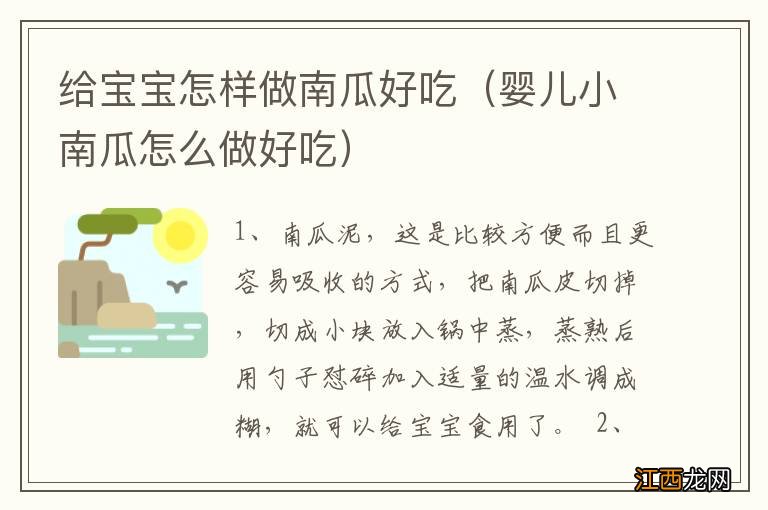 给宝宝怎样做南瓜好吃（婴儿小南瓜怎么做好吃）

1、南瓜泥，这是比较方便而且更容易吸收的方式，把南瓜皮切掉，切成小块放入锅中蒸，蒸熟后用勺子怼碎加入适量的温水调成糊，就可以给宝宝食用了。 2、

江西龙网